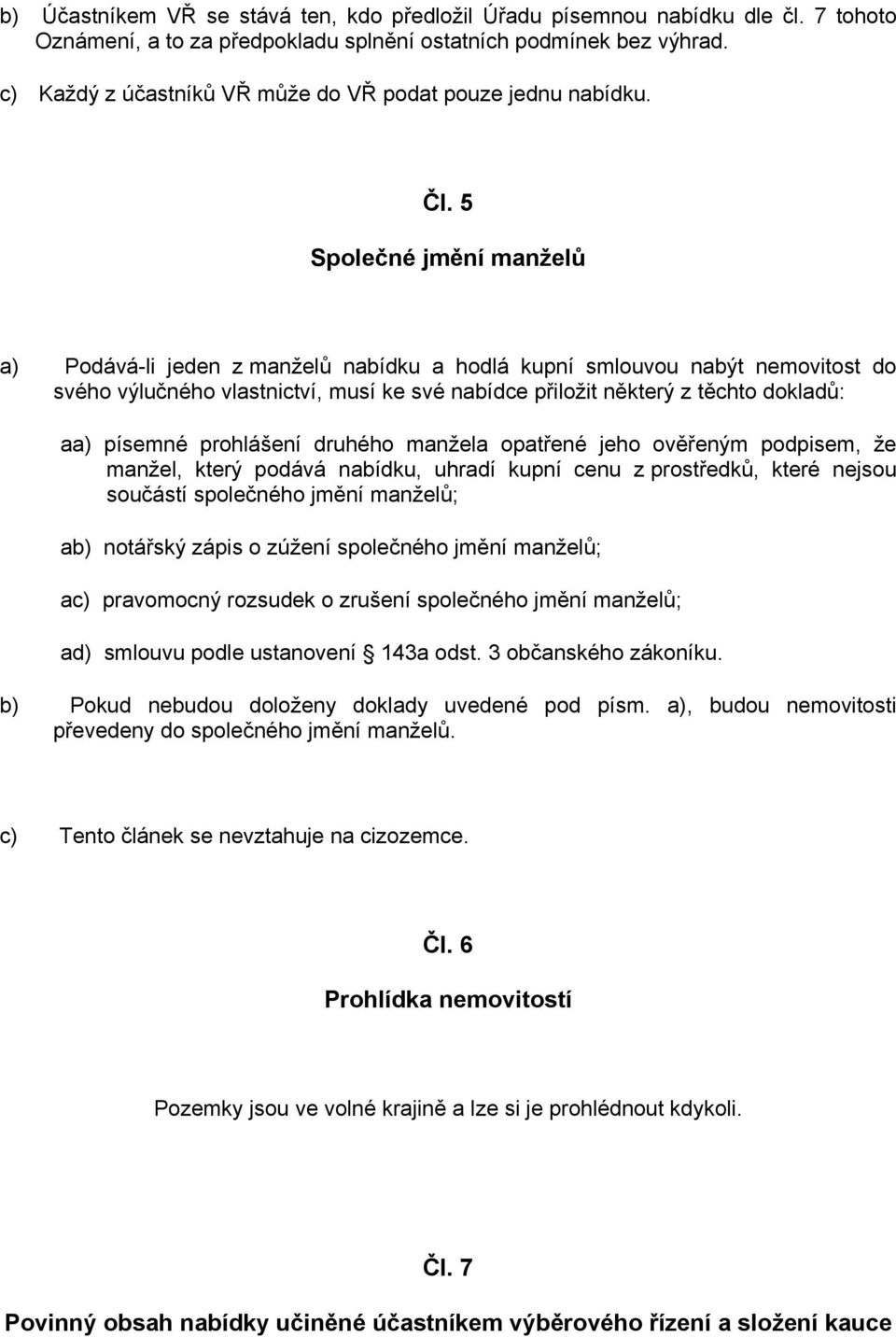 b) Účastníkem VŘ se stává ten, kdo předložil Úřadu písemnou nabídku dle čl. 7 tohoto Oznámení, a to za předpokladu splnění ostatních podmínek bez výhrad.

c) Každý z účastníků VŘ může do VŘ podat pouze jednu nabídku.

Čl. 5

Společné jmění manželů

a) Podává-li jeden z manželů nabídku a hodlá kupní smlouvou nabýt nemovitost do svého výlučného vlastnictví, musí ke své nabídce přiložit některý z těchto dokladů:

aa) písemné prohlášení druhého manžela opatřené jeho ověřeným podpisem, že manžel, který podává nabídku, uhradí kupní cenu z prostředků, které nejsou součástí společného jmění manželů;

ab) notářský zápis o zúžení společného jmění manželů;

ac) pravomocný rozsudek o zrušení společného jmění manželů;

ad) smlouvu podle ustanovení  143a odst. 3 občanského zákoníku.

b) Pokud nebudou doloženy doklady uvedené pod písm. a), budou nemovitosti převedeny do společného jmění manželů.

c) Tento článek se nevztahuje na cizozemce.

Čl. 6

Prohlídka nemovitostí

Pozemky jsou ve volné krajině a lze si je prohlédnout kdykoli.

Čl. 7

Povinný obsah nabídky učiněné účastníkem výběrového řízení a složení kauce